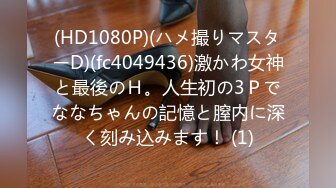 (HD1080P)(ハメ撮りマスターD)(fc4049436)激かわ女神と最後のH。人生初の3Ｐでななちゃんの記憶と膣内に深く刻み込みます！(1)